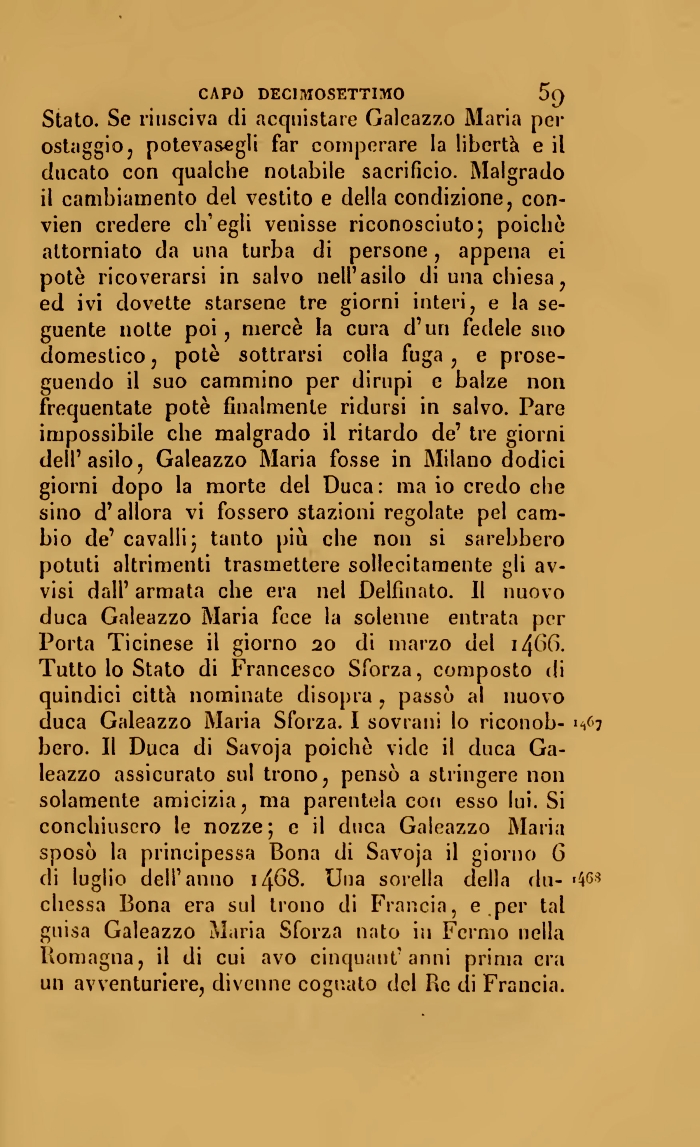 CAPO DECIMOSETTIMO 59

Stato. Se riusciva di acquistare Galeazzo Maria per ostaggio, potevasegli far comperare la libertà e il ducato con qualche notabile sacrificio. Malgrado il cambiamento del vestito e della condizione, convien credere ch'egli venisse riconosciuto; poichè attorniato da una turba di persone, appena ei potè ricoverarsi in salvo nell'asilo di una chiesa, ed ivi dovette starsene tre giorni interi, e la seguente notte poi, mercè la cura d'un fedele suo domestico, potè sottrarsi colla fuga, e proseguendo il suo cammino per dirupi e balze non frequentate potè finalmente ridursi in salvo. Pare impossibile che malgrado il ritardo de' tre giorni dell'asilo, Galeazzo Maria fosse in Milano dodici giorni dopo la morte del Duca: ma io credo che sino d'allora vi fossero stazioni regolate pel cambio de' cavalli; tanto più che non si sarebbero potuti altrimenti trasmettere sollecitamente gli avvisi dall'armata che era nel Delfinato. Il nuovo duca Galeazzo Maria fece la solenne entrata per Porta Ticinese il giorno 20 di marzo del 1466. Tutto lo Stato di Francesco Sforza, composto di quindici città nominate disopra, passò al nuovo duca Galeazzo Maria Sforza. I sovrani lo riconobbero. Il Duca di Savoja poichè vide il duca Galeazzo assicurato sul trono, pensò a stringere non solamente amicizia, ma parentela con esso lui. Si conchiusero le nozze; e il duca Galeazzo Maria sposò la principessa Bona di Savoja il giorno 6 di luglio dell'anno 1468. Una sorella della duchessa Bona era sul trono di Francia, e per tal guisa Galeazzo Maria Sforza nato in Fermo nella Romagna, il di cui avo cinquant'anni prima era un avventuriere, divenne cognato del Re di Francia.

1467

1468